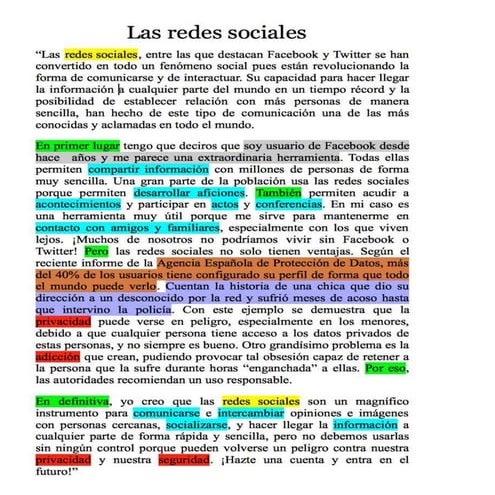 Las redes sociales

“Las redes sociales, entre las que destacan Facebook y Twitter se han convertido en todo un fenómeno social pues están revolucionando la forma de comunicarse y de interactuar. Su capacidad para hacer llegar la información a cualquier parte del mundo en un tiempo récord y la posibilidad de establecer relación con más personas de manera sencilla, han hecho de este tipo de comunicación una de las más conocidas y aclamadas en todo el mundo.

En primer lugar tengo que deciros que soy usuario de Facebook desde hace años y me parece una extraordinaria herramienta. Todas ellas permiten compartir información con millones de personas de forma muy sencilla. Una gran parte de la población usa las redes sociales porque permiten desarrollar aficiones. También permiten acudir a acontecimientos y participar en actos y conferencias. En mi caso es una herramienta muy útil porque me sirve para mantenerme en contacto con amigos y familiares, especialmente con los que viven lejos. ¡Muchos de nosotros no podríamos vivir sin Facebook o Twitter! Pero las redes sociales no solo tienen ventajas. Según el reciente informe de la Agencia Española de Protección de Datos, más del 40% de los usuarios tiene configurado su perfil de forma que todo el mundo puede verlo. Cuentan la historia de una chica que dio su dirección a un desconocido por la red y sufrió meses de acoso hasta que intervino la policía. Con este ejemplo se demuestra que la privacidad puede verse en peligro, especialmente en los menores, debido a que cualquier persona tiene acceso a los datos privados de estas personas, y no siempre es bueno. Otro grandísimo problema es la adicción que crean, pudiendo provocar tal obsesión capaz de retener a la persona que la sufre durante horas “enganchada” a ellas. Por eso, las autoridades recomiendan un uso responsable.

En definitiva, yo creo que las redes sociales son un magnífico instrumento para comunicarse e intercambiar opiniones e imágenes con personas cercanas, socializarse, y hacer llegar la información a cualquier parte de forma rápida y sencilla, pero no debemos usarlas sin ningún control porque pueden volverse un peligro contra nuestra privacidad y nuestra seguridad. ¡Hazte una cuenta y entra en el futuro!”